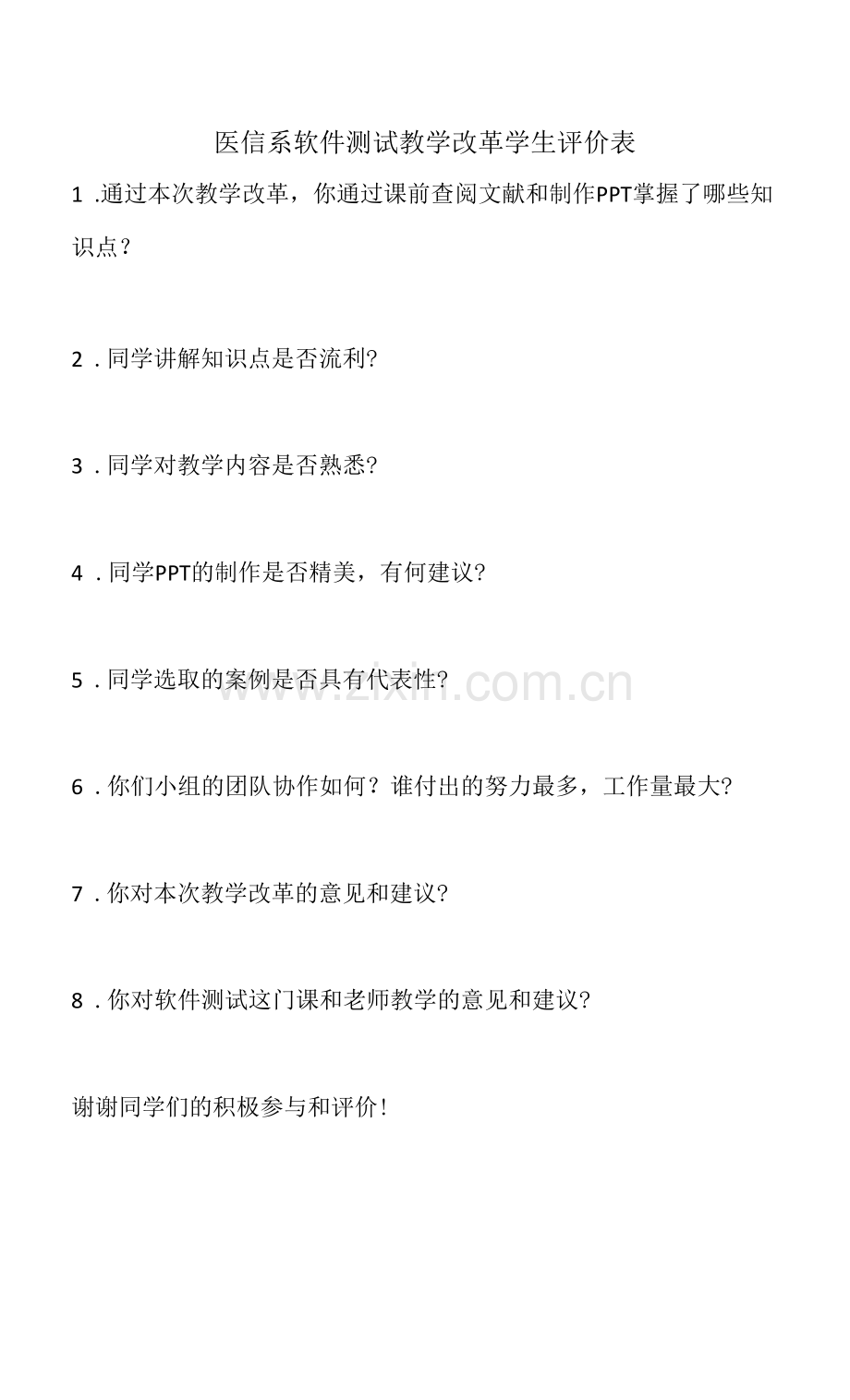 医信系软件测试教学改革学生评价表

1.通过本次教学改革，你通过课前查阅文献和制作PPT掌握了哪些知识点？

2.同学讲解知识点是否流利?

3.同学对教学内容是否熟悉?

4.同学PPT的制作是否精美，有何建议?

5.同学选取的案例是否具有代表性?

6.你们小组的团队协作如何？谁付出的努力最多，工作量最大?

7.你对本次教学改革的意见和建议?

8.你对软件测试这门课和老师教学的意见和建议?

谢谢同学们的积极参与和评价!

www.zixin.com.cn